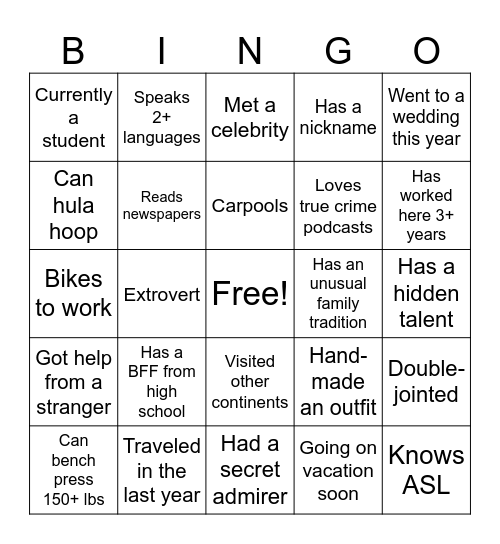 | B | I | N | G | O |
|---|---|---|---|---|
| Currently a student | Speaks 2+ languages | Met a celebrity | Has a nickname | Went to a wedding this year |
| Can hula hoop | Reads newspapers | Carpools | Loves true crime podcasts | Has worked here 3+ years |
| Bikes to work | Extrovert | Free! | Has an unusual family tradition | Has a hidden talent |
| Got help from a stranger | Has a BFF from high school | Visited other continents | Hand-made an outfit | Double-jointed |
| Can bench press 150+ lbs | Traveled in the last year | Had a secret admirer | Going on vacation soon | Knows ASL |